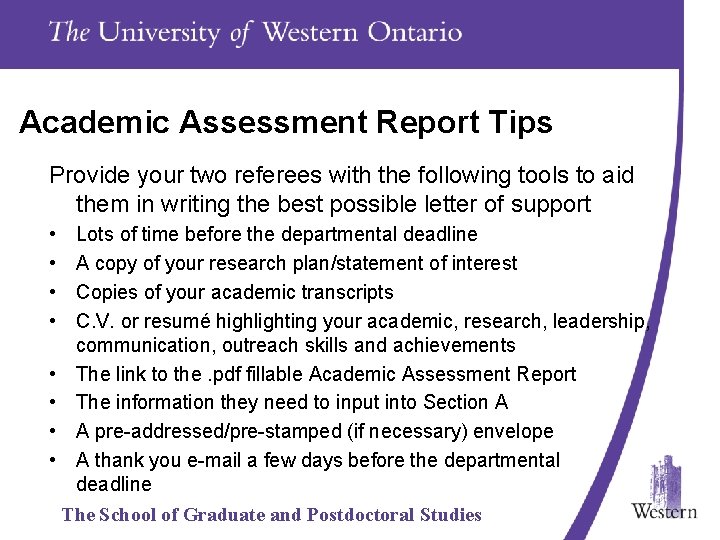 The University of Western Ontario

Academic Assessment Report Tips

Provide your two referees with the following tools to aid them in writing the best possible letter of support

• Lots of time before the departmental deadline
• A copy of your research plan/statement of interest
• Copies of your academic transcripts
• C.V. or resumé highlighting your academic, research, leadership, communication, outreach skills and achievements
• The link to the .pdf fillable Academic Assessment Report
• The information they need to input into Section A
• A pre-addressed/pre-stamped (if necessary) envelope
• A thank you e-mail a few days before the departmental deadline

The School of Graduate and Postdoctoral Studies

Western